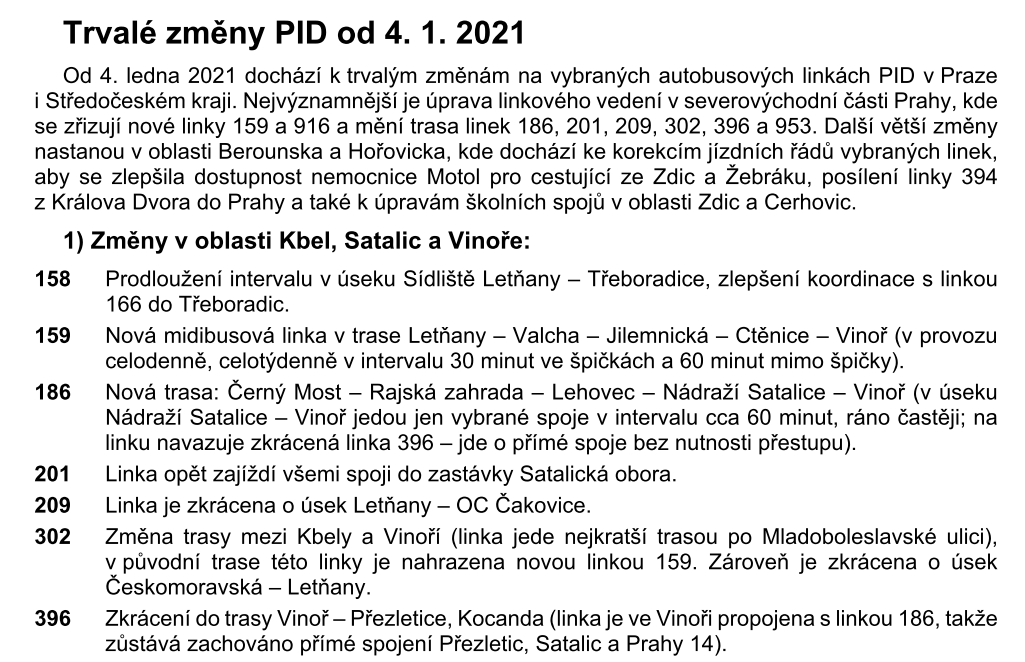 Trvalé změny PID od 4. 1. 2021

Od 4. ledna 2021 dochází k trvalým změnám na vybraných autobusových linkách PID v Praze i Středočeském kraji. Nejvýznamnější je úprava linkového vedení v severovýchodní části Prahy, kde se zřizují nové linky 159 a 916 a mění trasa linek 186, 201, 209, 302, 396 a 953. Další větší změny nastanou v oblasti Berounska a Hořovicka, kde dochází ke korekcím jízdních řádů vybraných linek, aby se zlepšila dostupnost nemocnice Motol pro cestující ze Zdic a Žebráku, posílení linky 394 z Králova Dvora do Prahy a také k úpravám školních spojů v oblasti Zdic a Cerhovic.

1) Změny v oblasti Kbel, Satalic a Vinoře:

158 Prodloužení intervalu v úseku Sídliště Letňany – Třeboradice, zlepšení koordinace s linkou 166 do Třeboradic.

159 Nová midibusová linka v trase Letňany – Valcha – Jilemnická – Ctěnice – Vinoř (v provozu celodenně, celotýdenně v intervalu 30 minut ve špičkách a 60 minut mimo špičky).

186 Nová trasa: Černý Most – Rajská zahrada – Lehovec – Nádraží Satalice – Vinoř (v úseku Nádraží Satalice – Vinoř jedou jen vybrané spoje v intervalu cca 60 minut, ráno častěji; na linku navazuje zkrácená linka 396 – jde o přímé spoje bez nutnosti přestupu).

201 Linka opět zajíždí všemi spoji do zastávky Satalická obora.

209 Linka je zkrácena o úsek Letňany – OC Čakovice.

302 Změna trasy mezi Kbely a Vinoří (linka jede nejkratší trasou po Mladoboleslavské ulici), v původní trase této linky je nahrazena novou linkou 159. Zároveň je zkrácena o úsek Českomoravská – Letňany.

396 Zkrácení do trasy Vinoř – Přezletice, Kocanda (linka je ve Vinoři propojena s linkou 186, takže zůstává zachováno přímé spojení Přezletic, Satalic a Prahy 14).